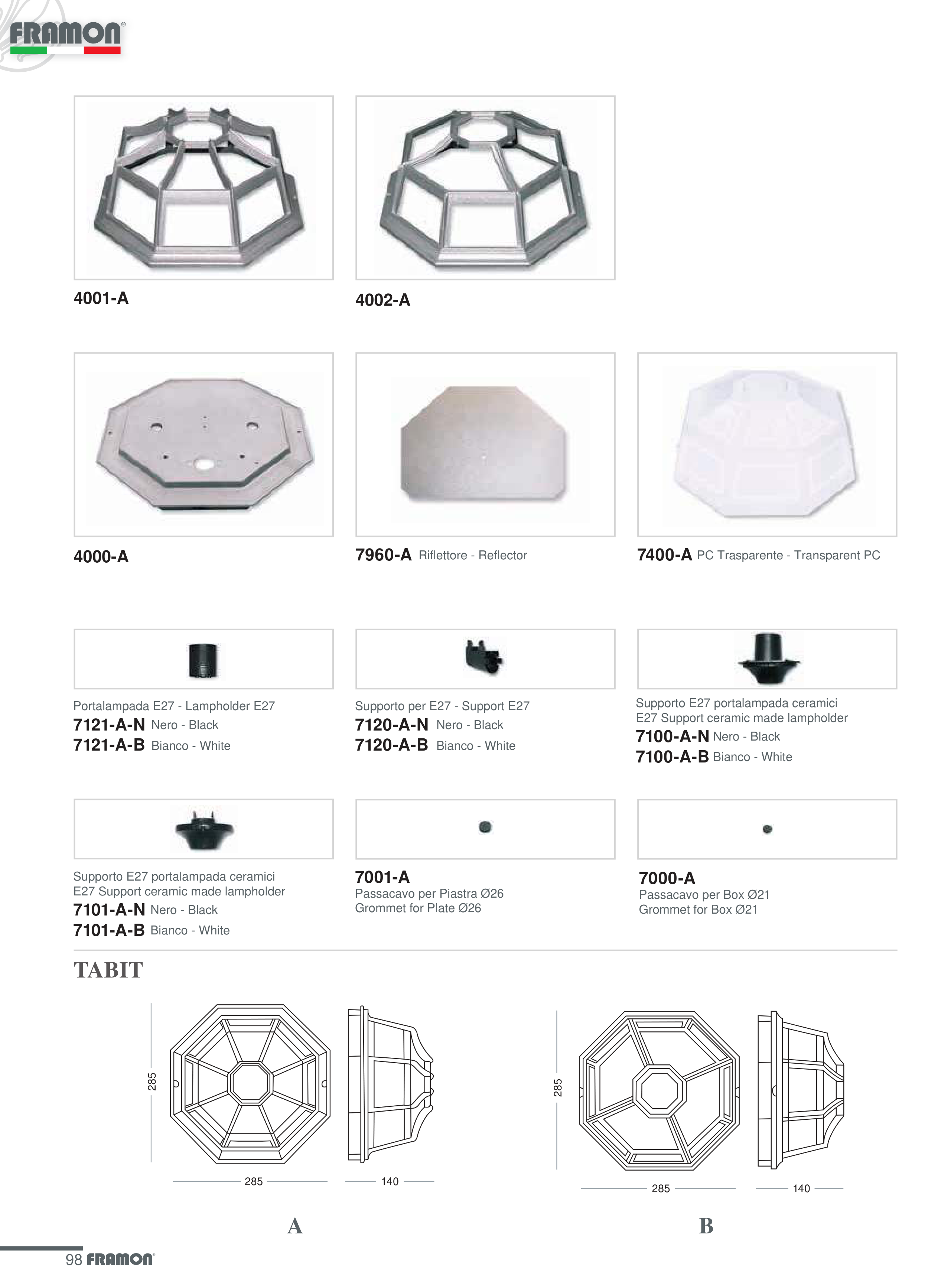 FRAMON®

4001-A

4002-A

4000-A

7960-A Riflettore - Reflector

7400-A PC Trasparente - Transparent PC

Portalampada E27 - Lampholder E27
7121-A-N Nero - Black
7121-A-B Bianco - White

Supporto per E27 - Support E27
7120-A-N Nero - Black
7120-A-B Bianco - White

Supporto E27 portalampada ceramici
E27 Support ceramic made lampholder
7100-A-N Nero - Black
7100-A-B Bianco - White

Supporto E27 portalampada ceramici
E27 Support ceramic made lampholder
7101-A-N Nero - Black
7101-A-B Bianco - White

7001-A
Passacavo per Piastra Ø26
Grommet for Plate Ø26

7000-A
Passacavo per Box Ø21
Grommet for Box Ø21

TABIT

285
285
140

A

285
285
140

B

98 FRAMON®